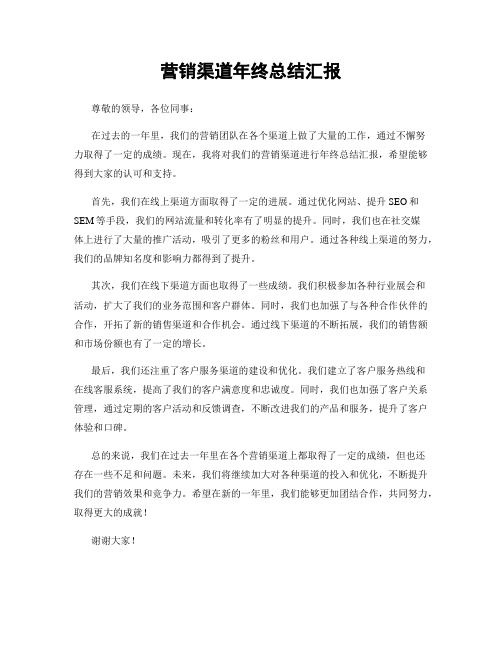 营销渠道年终总结汇报

尊敬的领导，各位同事：

在过去的一年里，我们的营销团队在各个渠道上做了大量的工作，通过不懈努力取得了一定的成绩。现在，我将对我们的营销渠道进行年终总结汇报，希望能够得到大家的认可和支持。

首先，我们在线上渠道方面取得了一定的进展。通过优化网站、提升SEO和SEM等手段，我们的网站流量和转化率有了明显的提升。同时，我们也在社交媒体上进行了大量的推广活动，吸引了更多的粉丝和用户。通过各种线上渠道的努力，我们的品牌知名度和影响力都得到了提升。

其次，我们在线下渠道方面也取得了一些成绩。我们积极参加各种行业展会和活动，扩大了我们的业务范围和客户群体。同时，我们也加强了与各种合作伙伴的合作，开拓了新的销售渠道和合作机会。通过线下渠道的不断拓展，我们的销售额和市场份额也有了一定的增长。

最后，我们还注重了客户服务渠道的建设和优化。我们建立了客户服务热线和在线客服系统，提高了我们的客户满意度和忠诚度。同时，我们也加强了客户关系管理，通过定期的客户活动和反馈调查，不断改进我们的产品和服务，提升了客户体验和口碑。

总的来说，我们在过去一年里在各个营销渠道上都取得了一定的成绩，但也还存在一些不足和问题。未来，我们将继续加大对各种渠道的投入和优化，不断提升我们的营销效果和竞争力。希望在新的一年里，我们能够更加团结合作，共同努力，取得更大的成就！

谢谢大家！